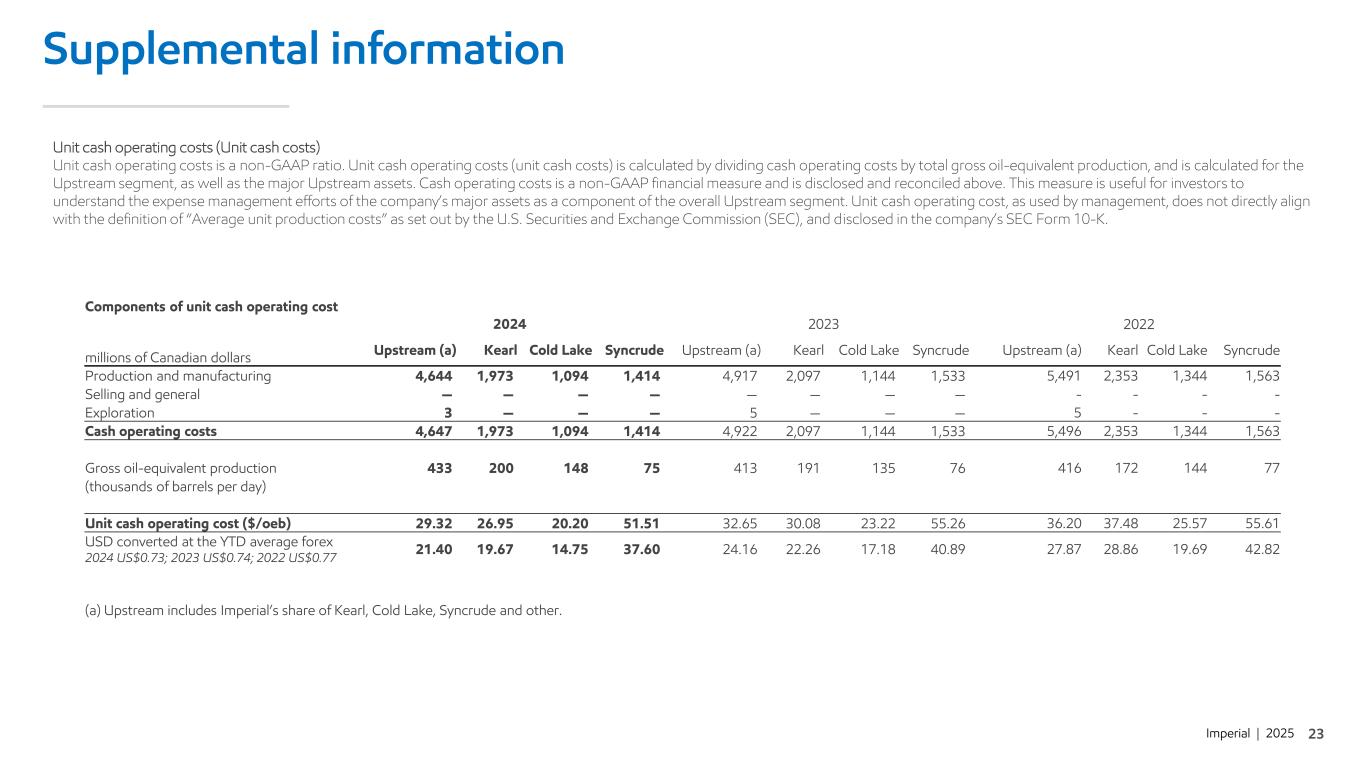 Supplemental information

Unit cash operating costs (Unit cash costs)
Unit cash operating costs is a non-GAAP ratio. Unit cash operating costs (unit cash costs) is calculated by dividing cash operating costs by total gross oil-equivalent production, and is calculated for the Upstream segment, as well as the major Upstream assets. Cash operating costs is a non-GAAP financial measure and is disclosed and reconciled above. This measure is useful for investors to understand the expense management efforts of the company's major assets as a component of the overall Upstream segment. Unit cash operating cost, as used by management, does not directly align with the definition of "Average unit production costs" as set out by the U.S. Securities and Exchange Commission (SEC), and disclosed in the company's SEC Form 10-K.

Components of unit cash operating cost

| | 2024 | | | | 2023 | | | | 2022 | | | |
|---|---|---|---|---|---|---|---|---|---|---|---|---|
| millions of Canadian dollars | Upstream (a) | Kearl | Cold Lake | Syncrude | Upstream (a) | Kearl | Cold Lake | Syncrude | Upstream (a) | Kearl | Cold Lake | Syncrude |
| Production and manufacturing | 4,644 | 1,973 | 1,094 | 1,414 | 4,917 | 2,097 | 1,144 | 1,533 | 5,491 | 2,353 | 1,344 | 1,563 |
| Selling and general | — | — | — | — | — | — | — | — | - | - | - | - |
| Exploration | 3 | — | — | — | 5 | — | — | — | 5 | - | - | - |
| Cash operating costs | 4,647 | 1,973 | 1,094 | 1,414 | 4,922 | 2,097 | 1,144 | 1,533 | 5,496 | 2,353 | 1,344 | 1,563 |
| Gross oil-equivalent production (thousands of barrels per day) | 433 | 200 | 148 | 75 | 413 | 191 | 135 | 76 | 416 | 172 | 144 | 77 |
| Unit cash operating cost ($/oeb) | 29.32 | 26.95 | 20.20 | 51.51 | 32.65 | 30.08 | 23.22 | 55.26 | 36.20 | 37.48 | 25.57 | 55.61 |
| USD converted at the YTD average forex 2024 US$0.73; 2023 US$0.74; 2022 US$0.77 | 21.40 | 19.67 | 14.75 | 37.60 | 24.16 | 22.26 | 17.18 | 40.89 | 27.87 | 28.86 | 19.69 | 42.82 |

(a) Upstream includes Imperial's share of Kearl, Cold Lake, Syncrude and other.

Imperial | 2025 23